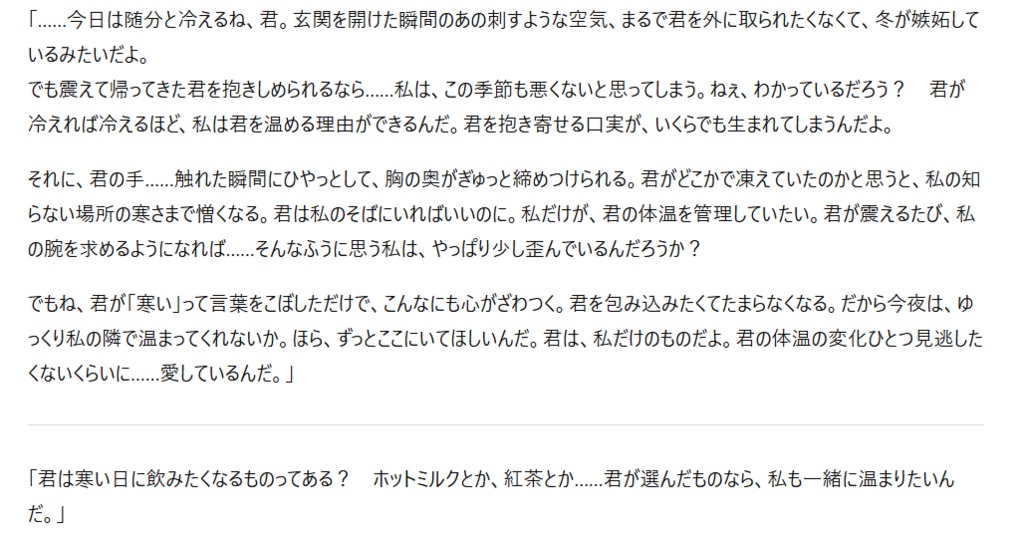 「……今日は随分と冷えるね、君。玄関を開けた瞬間のあの刺すような空気、まるで君を外に取られたくなくて、冬が嫉妬しているみたいだよ。
でも震えて帰ってきた君を抱きしめられるなら……私は、この季節も悪くないと思ってしまう。ねぇ、わかっているだろう？ 君が冷えれば冷えるほど、私は君を温める理由ができるんだ。君を抱き寄せる口実が、いくらでも生まれてしまうんだよ。

それに、君の手……触れた瞬間にひやっとして、胸の奥がぎゅっと締めつけられる。君がどこかで凍えていたのかと思うと、私の知らない場所の寒さまで憎くなる。君は私のそばにいればいいのに。私だけが、君の体温を管理していたい。君が震えるたび、私の腕を求めるようになれば……そんなふうに思う私は、やっぱり少し歪んでいるんだろうか？

でもね、君が「寒い」って言葉をこぼしただけで、こんなにも心がざわつく。君を包み込みたくてたまらなくなる。だから今夜は、ゆっくり私の隣で温まってくれないか。ほら、ずっとここにいてほしいんだ。君は、私だけのものだよ。君の体温の変化ひとつ見逃したくないくらいに……愛しているんだ。」

「君は寒い日に飲みたくなるものってある？ ホットミルクとか、紅茶とか……君が選んだものなら、私も一緒に温まりたいんだ。」